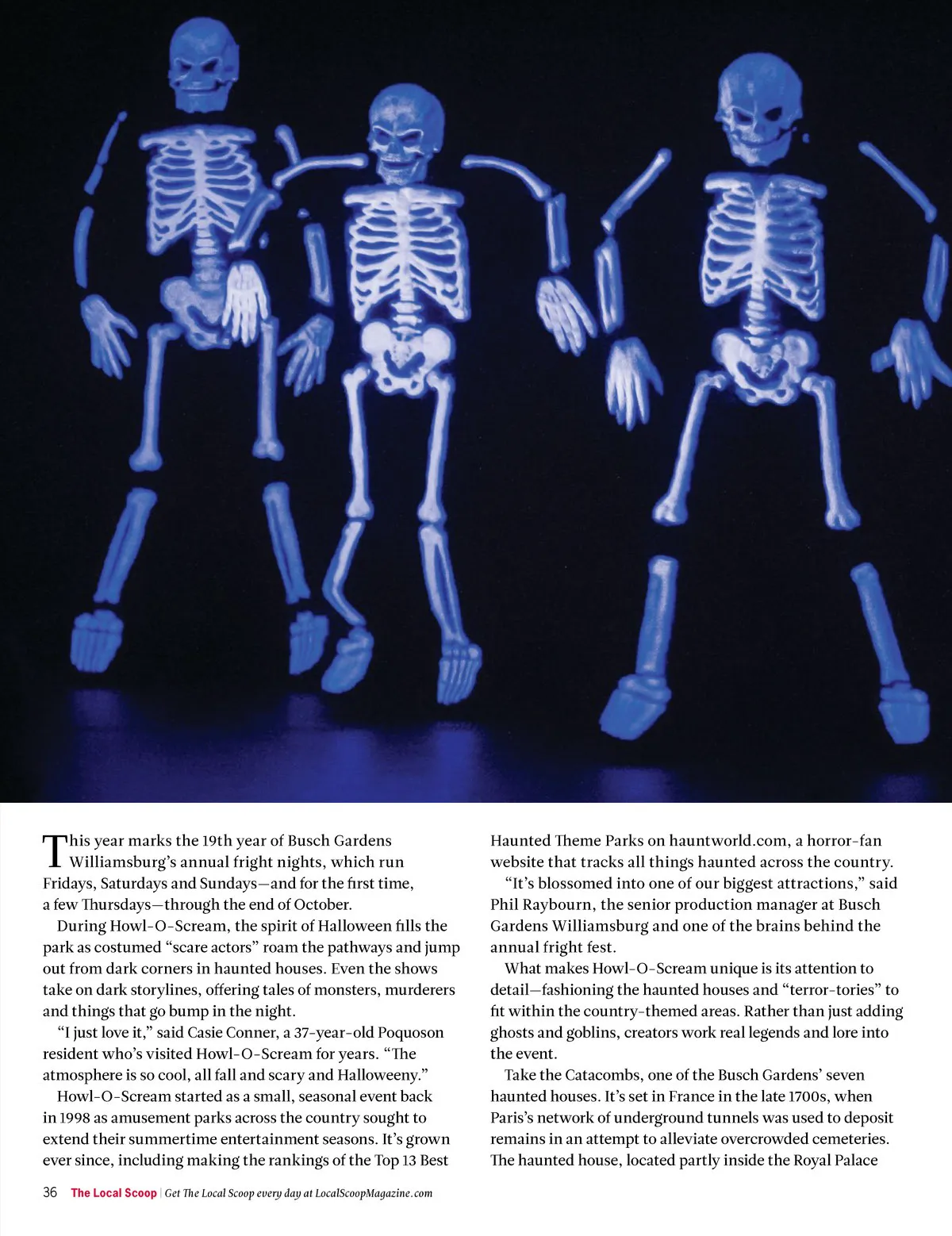 This year marks the 19th year of Busch Gardens Williamsburg's annual fright nights, which run Fridays, Saturdays and Sundays—and for the first time, a few Thursdays—through the end of October.

During Howl-O-Scream, the spirit of Halloween fills the park as costumed "scare actors" roam the pathways and jump out from dark corners in haunted houses. Even the shows take on dark storylines, offering tales of monsters, murderers and things that go bump in the night.

"I just love it," said Casie Conner, a 37-year-old Poquoson resident who's visited Howl-O-Scream for years. "The atmosphere is so cool, all fall and scary and Halloweeny."

Howl-O-Scream started as a small, seasonal event back in 1998 as amusement parks across the country sought to extend their summertime entertainment seasons. It's grown ever since, including making the rankings of the Top 13 Best Haunted Theme Parks on hauntworld.com, a horror-fan website that tracks all things haunted across the country.

"It's blossomed into one of our biggest attractions," said Phil Raybourn, the senior production manager at Busch Gardens Williamsburg and one of the brains behind the annual fright fest.

What makes Howl-O-Scream unique is its attention to detail—fashioning the haunted houses and "terror-tories" to fit within the country-themed areas. Rather than just adding ghosts and goblins, creators work real legends and lore into the event.

Take the Catacombs, one of the Busch Gardens' seven haunted houses. It's set in France in the late 1700s, when Paris's network of underground tunnels was used to deposit remains in an attempt to alleviate overcrowded cemeteries. The haunted house, located partly inside the Royal Palace

36 The Local Scoop | Get The Local Scoop every day at LocalScoopMagazine.com